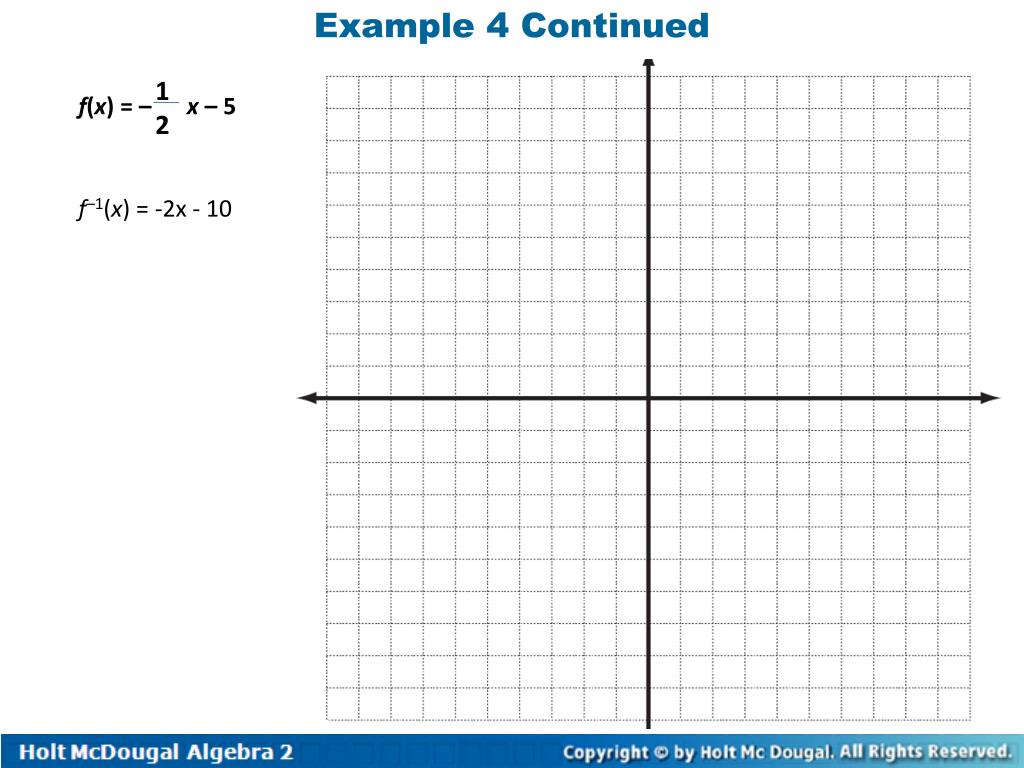 Example 4 Continued

$f(x) = -\frac{1}{2}x - 5$

$f^{-1}(x) = -2x - 10$

Holt McDougal Algebra 2

Copyright © by Holt Mc Dougal. All Rights Reserved.